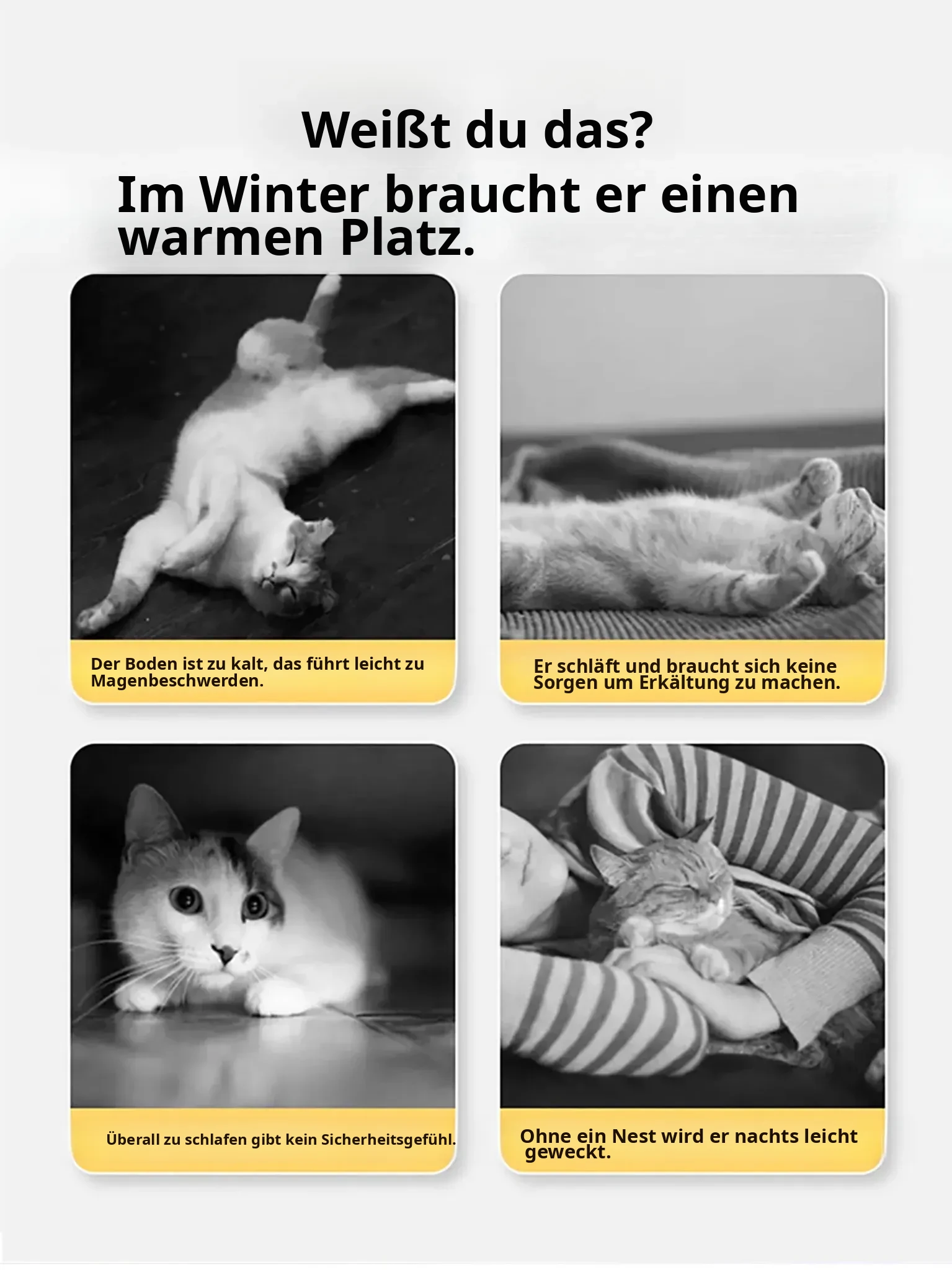 Weißt du das?

Im Winter braucht er einen warmen Platz.

Der Boden ist zu kalt, das führt leicht zu Magenbeschwerden.

Er schläft und braucht sich keine Sorgen um Erkältung zu machen.

Überall zu schlafen gibt kein Sicherheitsgefühl.

Ohne ein Nest wird er nachts leicht geweckt.